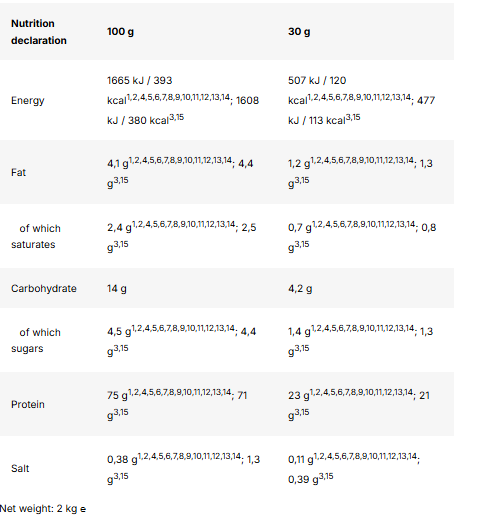 | Nutrition declaration | 100 g | 30 g |
|---|---|---|
| Energy | 1665 kJ / 393 kcal$^{1,2,4,5,6,7,8,9,10,11,12,13,14}$; 1608 kJ / 380 kcal$^{3,15}$ | 507 kJ / 120 kcal$^{1,2,4,5,6,7,8,9,10,11,12,13,14}$; 477 kJ / 113 kcal$^{3,15}$ |
| Fat | 4,1 g$^{1,2,4,5,6,7,8,9,10,11,12,13,14}$; 4,4 g$^{3,15}$ | 1,2 g$^{1,2,4,5,6,7,8,9,10,11,12,13,14}$; 1,3 g$^{3,15}$ |
| of which saturates | 2,4 g$^{1,2,4,5,6,7,8,9,10,11,12,13,14}$; 2,5 g$^{3,15}$ | 0,7 g$^{1,2,4,5,6,7,8,9,10,11,12,13,14}$; 0,8 g$^{3,15}$ |
| Carbohydrate | 14 g | 4,2 g |
| of which sugars | 4,5 g$^{1,2,4,5,6,7,8,9,10,11,12,13,14}$; 4,4 g$^{3,15}$ | 1,4 g$^{1,2,4,5,6,7,8,9,10,11,12,13,14}$; 1,3 g$^{3,15}$ |
| Protein | 75 g$^{1,2,4,5,6,7,8,9,10,11,12,13,14}$; 71 g$^{3,15}$ | 23 g$^{1,2,4,5,6,7,8,9,10,11,12,13,14}$; 21 g$^{3,15}$ |
| Salt | 0,38 g$^{1,2,4,5,6,7,8,9,10,11,12,13,14}$; 1,3 g$^{3,15}$ | 0,11 g$^{1,2,4,5,6,7,8,9,10,11,12,13,14}$; 0,39 g$^{3,15}$ |

Net weight: 2 kg e